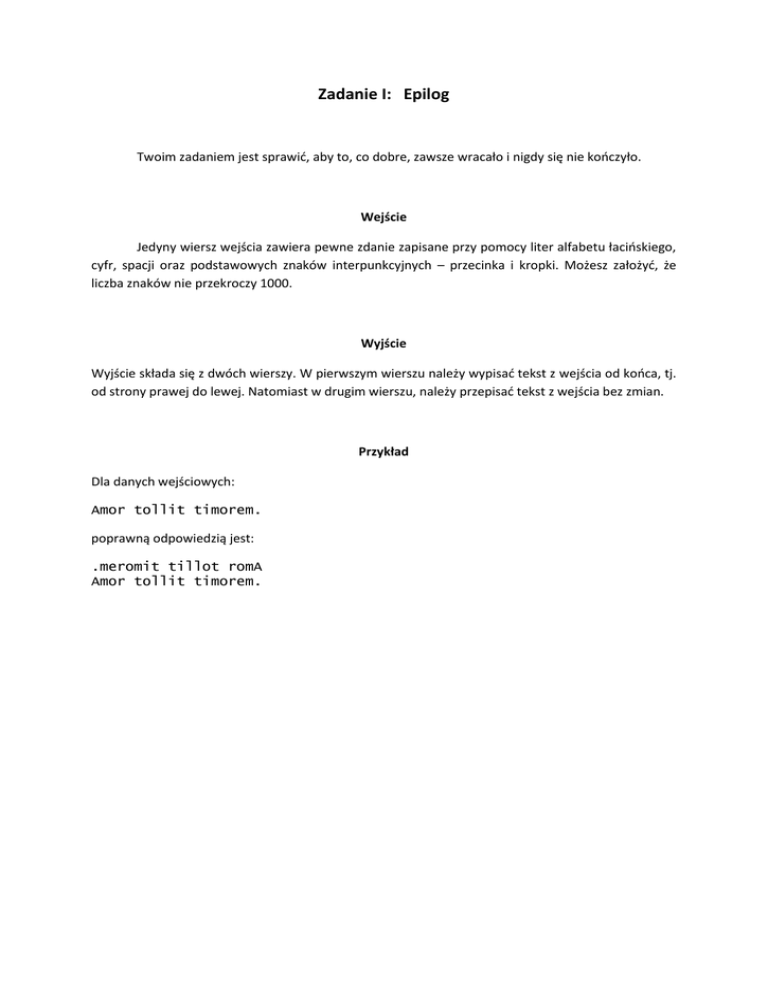 Zadanie I: Epilog

Twoim zadaniem jest sprawić, aby to, co dobre, zawsze wracało i nigdy się nie kończyło.

Wejście

Jedyny wiersz wejścia zawiera pewne zdanie zapisane przy pomocy liter alfabetu łacińskiego, cyfr, spacji oraz podstawowych znaków interpunkcyjnych – przecinka i kropki. Możesz założyć, że liczba znaków nie przekroczy 1000.

Wyjście

Wyjście składa się z dwóch wierszy. W pierwszym wierszu należy wypisać tekst z wejścia od końca, tj. od strony prawej do lewej. Natomiast w drugim wierszu, należy przepisać tekst z wejścia bez zmian.

Przykład

Dla danych wejściowych:

Amor tollit timorem.

poprawną odpowiedzią jest:

.meromit tillot romA
Amor tollit timorem.